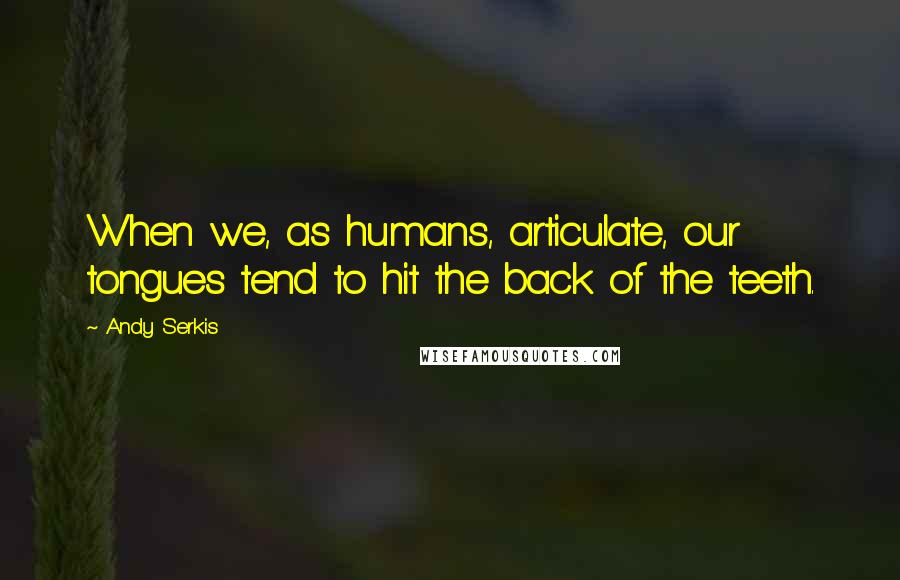 When we, as humans, articulate, our tongues tend to hit the back of the teeth.

~ Andy Serkis

WISEFAMOUSQUOTES.COM